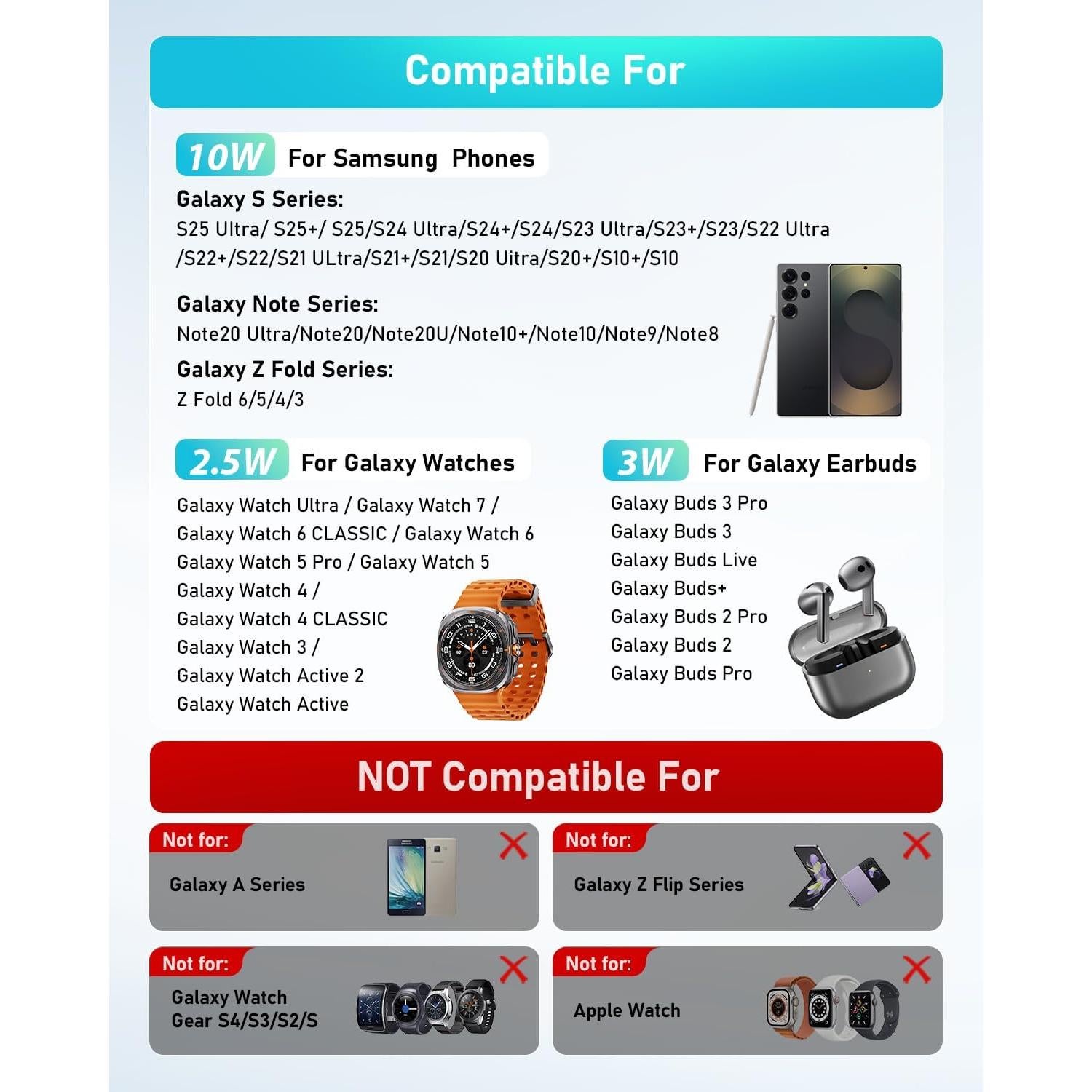 Compatible For

10W For Samsung Phones

Galaxy S Series:

S25 Ultra/ S25+/ S25/S24 Ultra/S24+/S24/S23 Ultra/S23+/S23/S22 Ultra /S22+/S22/S21 ULtra/S21+/S21/S20 Uitra/S20+/S10+/S10

Galaxy Note Series:

Note20 Ultra/Note20/Note20U/Note10+/Note10/Note9/Note8

Galaxy Z Fold Series:

Z Fold 6/5/4/3

2.5W For Galaxy Watches

Galaxy Watch Ultra / Galaxy Watch 7 /
Galaxy Watch 6 CLASSIC / Galaxy Watch 6
Galaxy Watch 5 Pro / Galaxy Watch 5
Galaxy Watch 4 /
Galaxy Watch 4 CLASSIC
Galaxy Watch 3 /
Galaxy Watch Active 2
Galaxy Watch Active

3W For Galaxy Earbuds

Galaxy Buds 3 Pro
Galaxy Buds 3
Galaxy Buds Live
Galaxy Buds+
Galaxy Buds 2 Pro
Galaxy Buds 2
Galaxy Buds Pro

NOT Compatible For

Not for:
Galaxy A Series

Not for:
Galaxy Z Flip Series

Not for:
Galaxy Watch
Gear S4/S3/S2/S

Not for:
Apple Watch